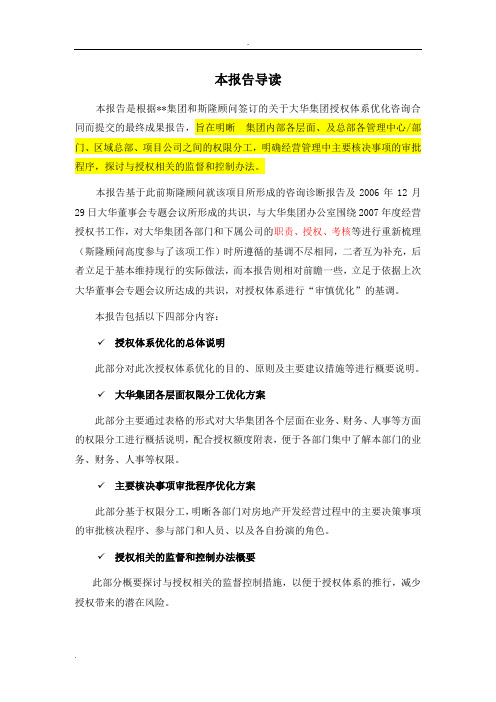 本报告导读

本报告是根据**集团和斯隆顾问签订的关于大华集团授权体系优化咨询合同而提交的最终成果报告，旨在明晰 集团内部各层面、及总部各管理中心/部门、区域总部、项目公司之间的权限分工，明确经营管理中主要核决事项的审批程序，探讨与授权相关的监督和控制办法。

本报告基于此前斯隆顾问就该项目所形成的咨询诊断报告及 2006 年 12 月 29 日大华董事会专题会议所形成的共识，与大华集团办公室围绕 2007 年度经营授权书工作，对大华集团各部门和下属公司的职责、授权、考核等进行重新梳理（斯隆顾问高度参与了该项工作）时所遵循的基调不尽相同，二者互为补充，后者立足于基本维持现行的实际做法，而本报告则相对前瞻一些，立足于依据上次大华董事会专题会议所达成的共识，对授权体系进行“审慎优化”的基调。

本报告包括以下四部分内容：

✓ 授权体系优化的总体说明

此部分对此次授权体系优化的目的、原则及主要建议措施等进行概要说明。

✓ 大华集团各层面权限分工优化方案

此部分主要通过表格的形式对大华集团各个层面在业务、财务、人事等方面的权限分工进行概括说明，配合授权额度附表，便于各部门集中了解本部门的业务、财务、人事等权限。

✓ 主要核决事项审批程序优化方案

此部分基于权限分工，明晰各部门对房地产开发经营过程中的主要决策事项的审批核决程序、参与部门和人员、以及各自扮演的角色。

✓ 授权相关的监督和控制办法概要

此部分概要探讨与授权相关的监督控制措施，以便于授权体系的推行，减少授权带来的潜在风险。